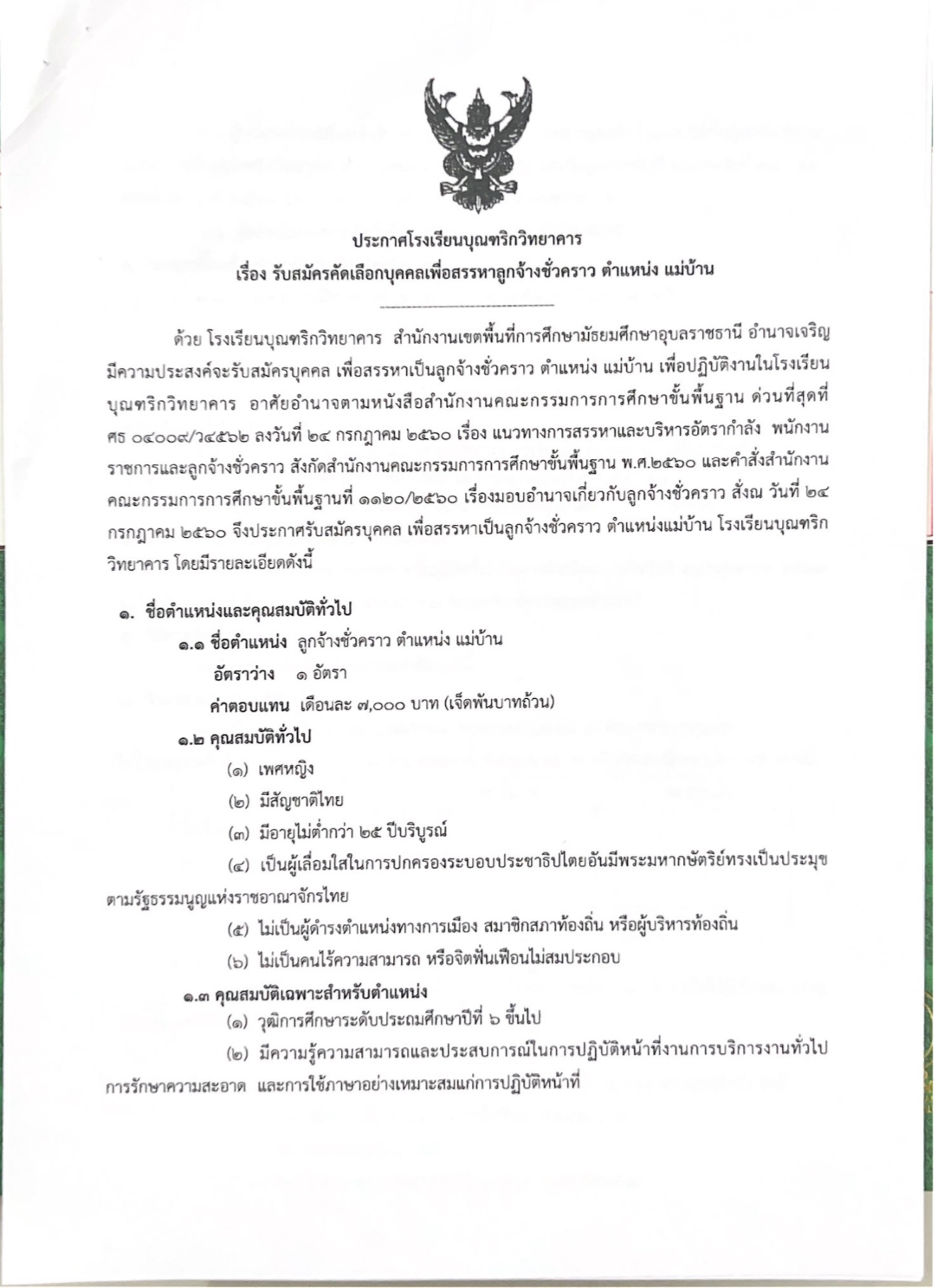 ประกาศโรงเรียนบุณฑริกวิทยาคาร
เรื่อง รับสมัครคัดเลือกบุคคลเพื่อสรรหาลูกจ้างชั่วคราว ตำแหน่ง แม่บ้าน

ด้วย โรงเรียนบุณฑริกวิทยาคาร สำนักงานเขตพื้นที่การศึกษามัธยมศึกษาอุบลราชธานี อำนาจเจริญ มีความประสงค์จะรับสมัครบุคคล เพื่อสรรหาเป็นลูกจ้างชั่วคราว ตำแหน่ง แม่บ้าน เพื่อปฏิบัติงานในโรงเรียนบุณฑริกวิทยาคาร อาศัยอำนาจตามหนังสือสำนักงานคณะกรรมการการศึกษาขั้นพื้นฐาน ด่วนที่สุดที่ ศธ ๐๔๐๐๙/ว๔๕๖๒ ลงวันที่ ๒๔ กรกฎาคม ๒๕๖๐ เรื่อง แนวทางการสรรหาและบริหารอัตรากำลัง พนักงานราชการและลูกจ้างชั่วคราว สังกัดสำนักงานคณะกรรมการการศึกษาขั้นพื้นฐาน พ.ศ.๒๕๖๐ และคำสั่งสำนักงานคณะกรรมการการศึกษาขั้นพื้นฐานที่ ๑๑๒๐/๒๕๖๐ เรื่องมอบอำนาจเกี่ยวกับลูกจ้างชั่วคราว สั่งณ วันที่ ๒๔ กรกฎาคม ๒๕๖๐ จึงประกาศรับสมัครบุคคล เพื่อสรรหาเป็นลูกจ้างชั่วคราว ตำแหน่งแม่บ้าน โรงเรียนบุณฑริกวิทยาคาร โดยมีรายละเอียดดังนี้

๑. ชื่อตำแหน่งและคุณสมบัติทั่วไป
๑.๑ ชื่อตำแหน่ง ลูกจ้างชั่วคราว ตำแหน่ง แม่บ้าน
อัตราว่าง ๑ อัตรา
ค่าตอบแทน เดือนละ ๗,๐๐๐ บาท (เจ็ดพันบาทถ้วน)
๑.๒ คุณสมบัติทั่วไป
(๑) เพศหญิง
(๒) มีสัญชาติไทย
(๓) มีอายุไม่ต่ำกว่า ๒๕ ปีบริบูรณ์
(๔) เป็นผู้เลื่อมใสในการปกครองระบอบประชาธิปไตยอันมีพระมหากษัตริย์ทรงเป็นประมุขตามรัฐธรรมนูญแห่งราชอาณาจักรไทย
(๕) ไม่เป็นผู้ดำรงตำแหน่งทางการเมือง สมาชิกสภาท้องถิ่น หรือผู้บริหารท้องถิ่น
(๖) ไม่เป็นคนไร้ความสามารถ หรือจิตฟั่นเฟือนไม่สมประกอบ
๑.๓ คุณสมบัติเฉพาะสำหรับตำแหน่ง
(๑) วุฒิการศึกษาระดับประถมศึกษาปีที่ ๖ ขึ้นไป
(๒) มีความรู้ความสามารถและประสบการณ์ในการปฏิบัติหน้าที่งานการบริการงานทั่วไป การรักษาความสะอาด และการใช้ภาษาอย่างเหมาะสมแก่การปฏิบัติหน้าที่